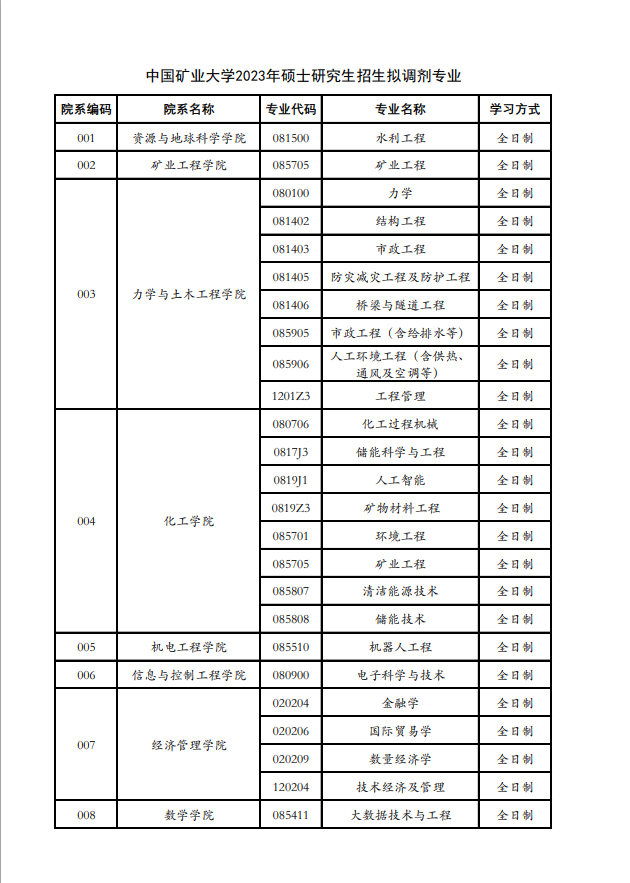 中国矿业大学2023年硕士研究生招生拟调剂专业

| 院系编码 | 院系名称 | 专业代码 | 专业名称 | 学习方式 |
|---|---|---|---|---|
| 001 | 资源与地球科学学院 | 081500 | 水利工程 | 全日制 |
| 002 | 矿业工程学院 | 085705 | 矿业工程 | 全日制 |
| 003 | 力学与土木工程学院 | 080100 | 力学 | 全日制 |
| | | 081402 | 结构工程 | 全日制 |
| | | 081403 | 市政工程 | 全日制 |
| | | 081405 | 防灾减灾工程及防护工程 | 全日制 |
| | | 081406 | 桥梁与隧道工程 | 全日制 |
| | | 085905 | 市政工程（含给排水等） | 全日制 |
| | | 085906 | 人工环境工程（含供热、通风及空调等） | 全日制 |
| | | 1201Z3 | 工程管理 | 全日制 |
| 004 | 化工学院 | 080706 | 化工过程机械 | 全日制 |
| | | 0817J3 | 储能科学与工程 | 全日制 |
| | | 0819J1 | 人工智能 | 全日制 |
| | | 0819Z3 | 矿物材料工程 | 全日制 |
| | | 085701 | 环境工程 | 全日制 |
| | | 085705 | 矿业工程 | 全日制 |
| | | 085807 | 清洁能源技术 | 全日制 |
| | | 085808 | 储能技术 | 全日制 |
| 005 | 机电工程学院 | 085510 | 机器人工程 | 全日制 |
| 006 | 信息与控制工程学院 | 080900 | 电子科学与技术 | 全日制 |
| 007 | 经济管理学院 | 020204 | 金融学 | 全日制 |
| | | 020206 | 国际贸易学 | 全日制 |
| | | 020209 | 数量经济学 | 全日制 |
| | | 120204 | 技术经济及管理 | 全日制 |
| 008 | 数学学院 | 085411 | 大数据技术与工程 | 全日制 |